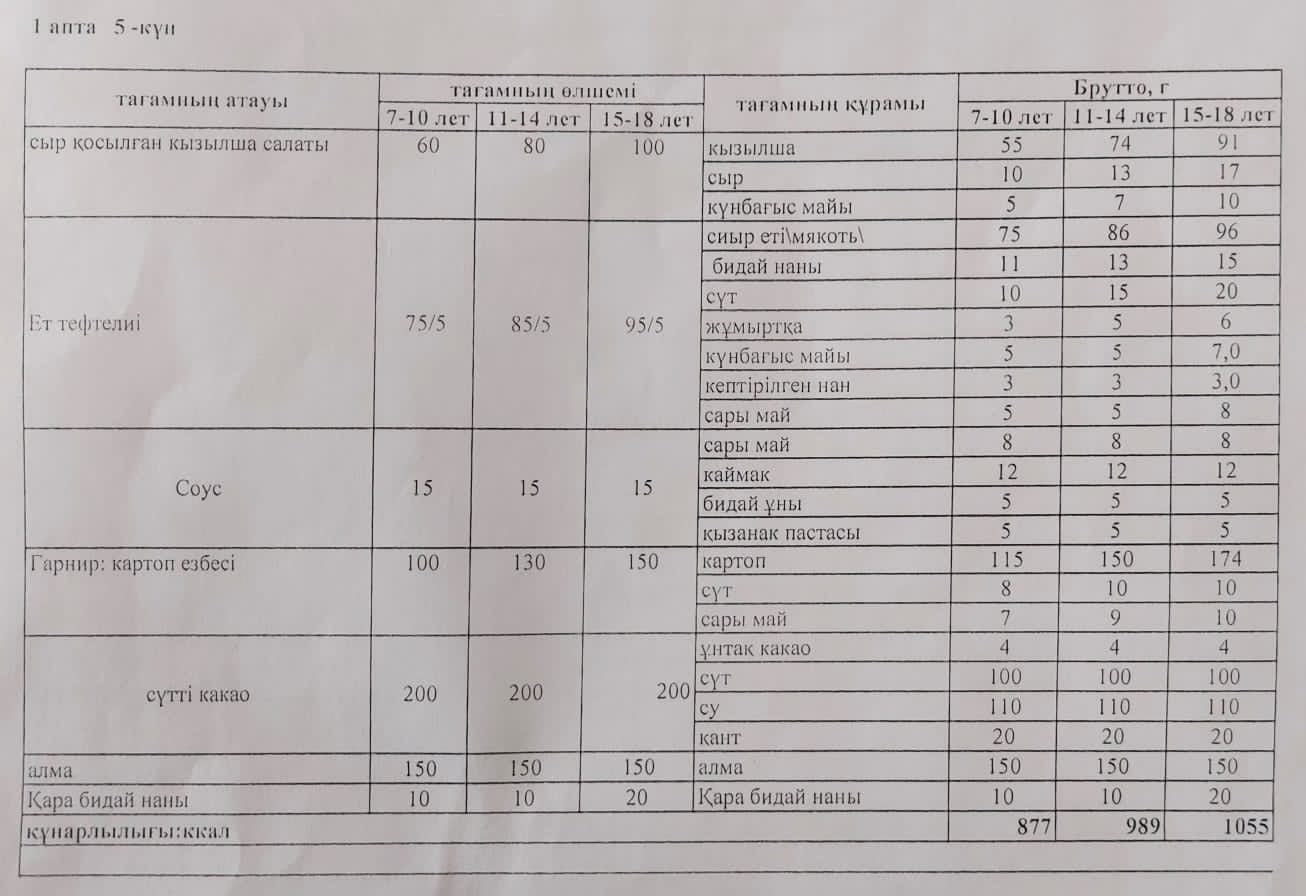 1 апта 5 -күн

| тағамның атауы | тағамның өлшемі 7-10 лет | тағамның өлшемі 11-14 лет | тағамның өлшемі 15-18 лет | тағамның құрамы | Брутто, г 7-10 лет | Брутто, г 11-14 лет | Брутто, г 15-18 лет |
|---|---|---|---|---|---|---|---|
| сыр қосылған кызылша салаты | 60 | 80 | 100 | кызылша | 55 | 74 | 91 |
| | | | | сыр | 10 | 13 | 17 |
| | | | | күнбағыс майы | 5 | 7 | 10 |
| Ет тефтелиі | 75/5 | 85/5 | 95/5 | сиыр еті\мякоть\ | 75 | 86 | 96 |
| | | | | бидай наны | 11 | 13 | 15 |
| | | | | сүт | 10 | 15 | 20 |
| | | | | жұмыртқа | 3 | 5 | 6 |
| | | | | күнбағыс майы | 5 | 5 | 7,0 |
| | | | | кептірілген нан | 3 | 3 | 3,0 |
| | | | | сары май | 5 | 5 | 8 |
| Соус | 15 | 15 | 15 | сары май | 8 | 8 | 8 |
| | | | | каймак | 12 | 12 | 12 |
| | | | | бидай ұны | 5 | 5 | 5 |
| | | | | қызанак пастасы | 5 | 5 | 5 |
| Гарнир: картоп езбесі | 100 | 130 | 150 | картоп | 115 | 150 | 174 |
| | | | | сүт | 8 | 10 | 10 |
| | | | | сары май | 7 | 9 | 10 |
| сүтті какао | 200 | 200 | 200 | ұнтақ какао | 4 | 4 | 4 |
| | | | | сүт | 100 | 100 | 100 |
| | | | | су | 110 | 110 | 110 |
| | | | | қант | 20 | 20 | 20 |
| алма | 150 | 150 | 150 | алма | 150 | 150 | 150 |
| Қара бидай наны | 10 | 10 | 20 | Қара бидай наны | 10 | 10 | 20 |
| құнарлылығы:ккал | | | | | 877 | 989 | 1055 |